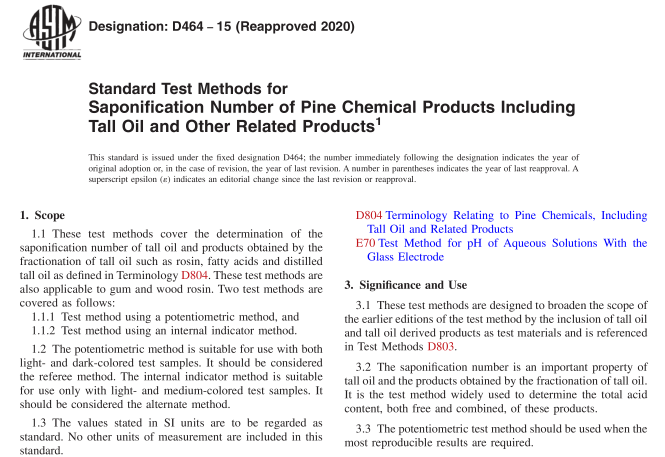 ASTM INTERNATIONAL

Designation: D464 – 15 (Reapproved 2020)

Standard Test Methods for
Saponification Number of Pine Chemical Products Including Tall Oil and Other Related Products$^1$

This standard is issued under the fixed designation D464; the number immediately following the designation indicates the year of original adoption or, in the case of revision, the year of last revision. A number in parentheses indicates the year of last reapproval. A superscript epsilon (ε) indicates an editorial change since the last revision or reapproval.

1. Scope

1.1 These test methods cover the determination of the saponification number of tall oil and products obtained by the fractionation of tall oil such as rosin, fatty acids and distilled tall oil as defined in Terminology D804. These test methods are also applicable to gum and wood rosin. Two test methods are covered as follows:

1.1.1 Test method using a potentiometric method, and

1.1.2 Test method using an internal indicator method.

1.2 The potentiometric method is suitable for use with both light- and dark-colored test samples. It should be considered the referee method. The internal indicator method is suitable for use only with light- and medium-colored test samples. It should be considered the alternate method.

1.3 The values stated in SI units are to be regarded as standard. No other units of measurement are included in this standard.

D804 Terminology Relating to Pine Chemicals, Including Tall Oil and Related Products

E70 Test Method for pH of Aqueous Solutions With the Glass Electrode

3. Significance and Use

3.1 These test methods are designed to broaden the scope of the earlier editions of the test method by the inclusion of tall oil and tall oil derived products as test materials and is referenced in Test Methods D803.

3.2 The saponification number is an important property of tall oil and the products obtained by the fractionation of tall oil. It is the test method widely used to determine the total acid content, both free and combined, of these products.

3.3 The potentiometric test method should be used when the most reproducible results are required.